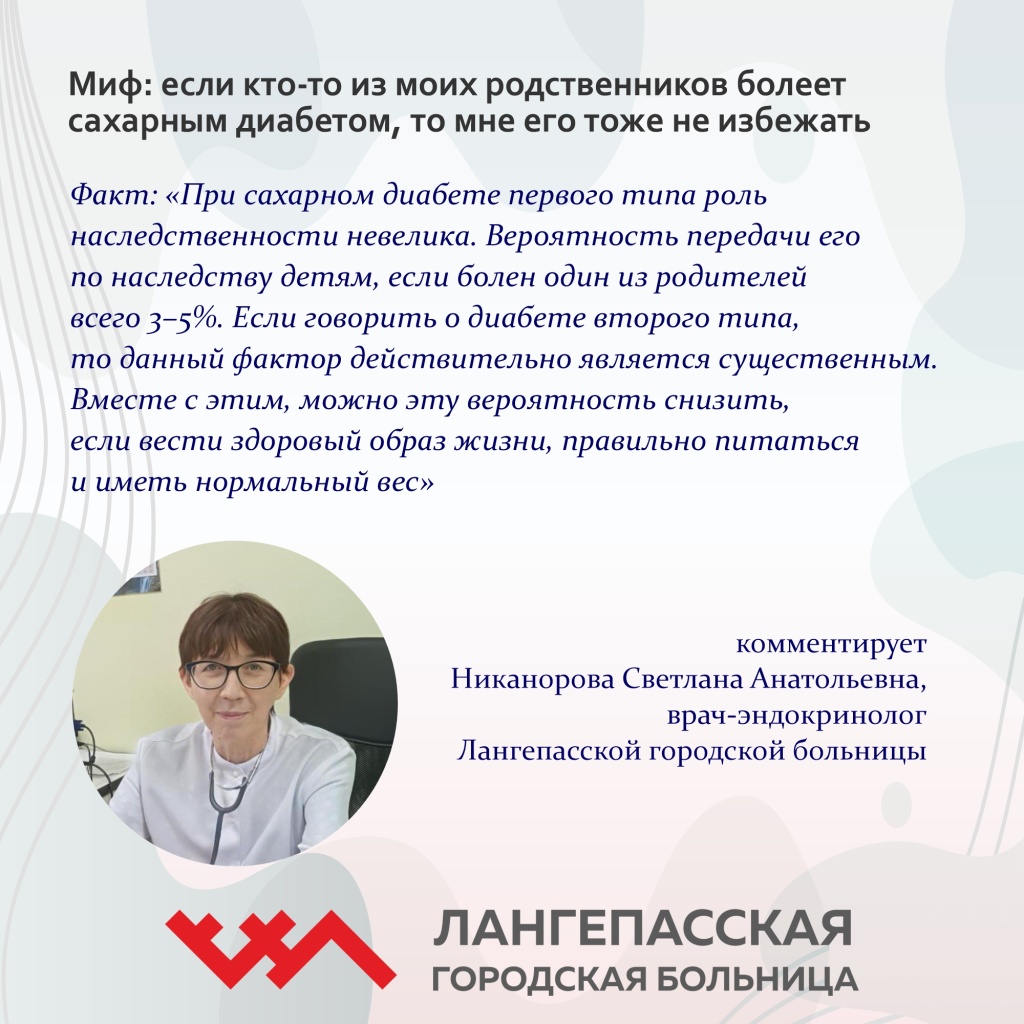 Миф: если кто-то из моих родственников болеет сахарным диабетом, то мне его тоже не избежать

Факт: «При сахарном диабете первого типа роль наследственности невелика. Вероятность передачи его по наследству детям, если болен один из родителей всего 3–5%. Если говорить о диабете второго типа, то данный фактор действительно является существенным. Вместе с этим, можно эту вероятность снизить, если вести здоровый образ жизни, правильно питаться и иметь нормальный вес»

комментирует
Никанорова Светлана Анатольевна,
врач-эндокринолог
Лангепасской городской больницы

ЛАНГЕПАССКАЯ
ГОРОДСКАЯ БОЛЬНИЦА